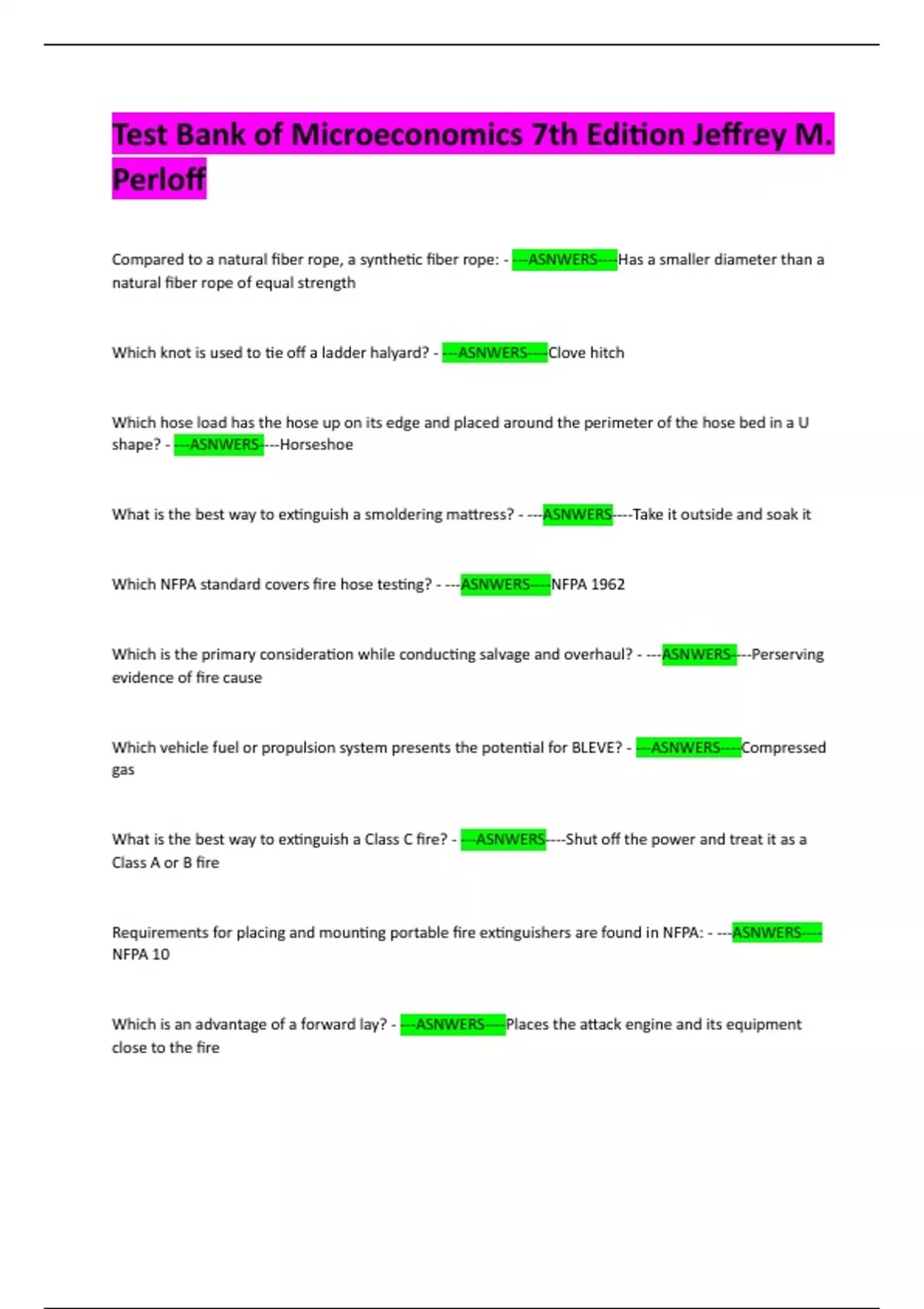 Test Bank of Microeconomics 7th Edition Jeffrey M. Perloff

Compared to a natural fiber rope, a synthetic fiber rope: - ---ASNWERS----Has a smaller diameter than a natural fiber rope of equal strength

Which knot is used to tie off a ladder halyard? - ---ASNWERS----Clove hitch

Which hose load has the hose up on its edge and placed around the perimeter of the hose bed in a U shape? - ---ASNWERS----Horseshoe

What is the best way to extinguish a smoldering mattress? - ---ASNWERS----Take it outside and soak it

Which NFPA standard covers fire hose testing? - ---ASNWERS----NFPA 1962

Which is the primary consideration while conducting salvage and overhaul? - ---ASNWERS----Perserving evidence of fire cause

Which vehicle fuel or propulsion system presents the potential for BLEVE? - ---ASNWERS----Compressed gas

What is the best way to extinguish a Class C fire? - ---ASNWERS----Shut off the power and treat it as a Class A or B fire

Requirements for placing and mounting portable fire extinguishers are found in NFPA: - ---ASNWERS----NFPA 10

Which is an advantage of a forward lay? - ---ASNWERS----Places the attack engine and its equipment close to the fire